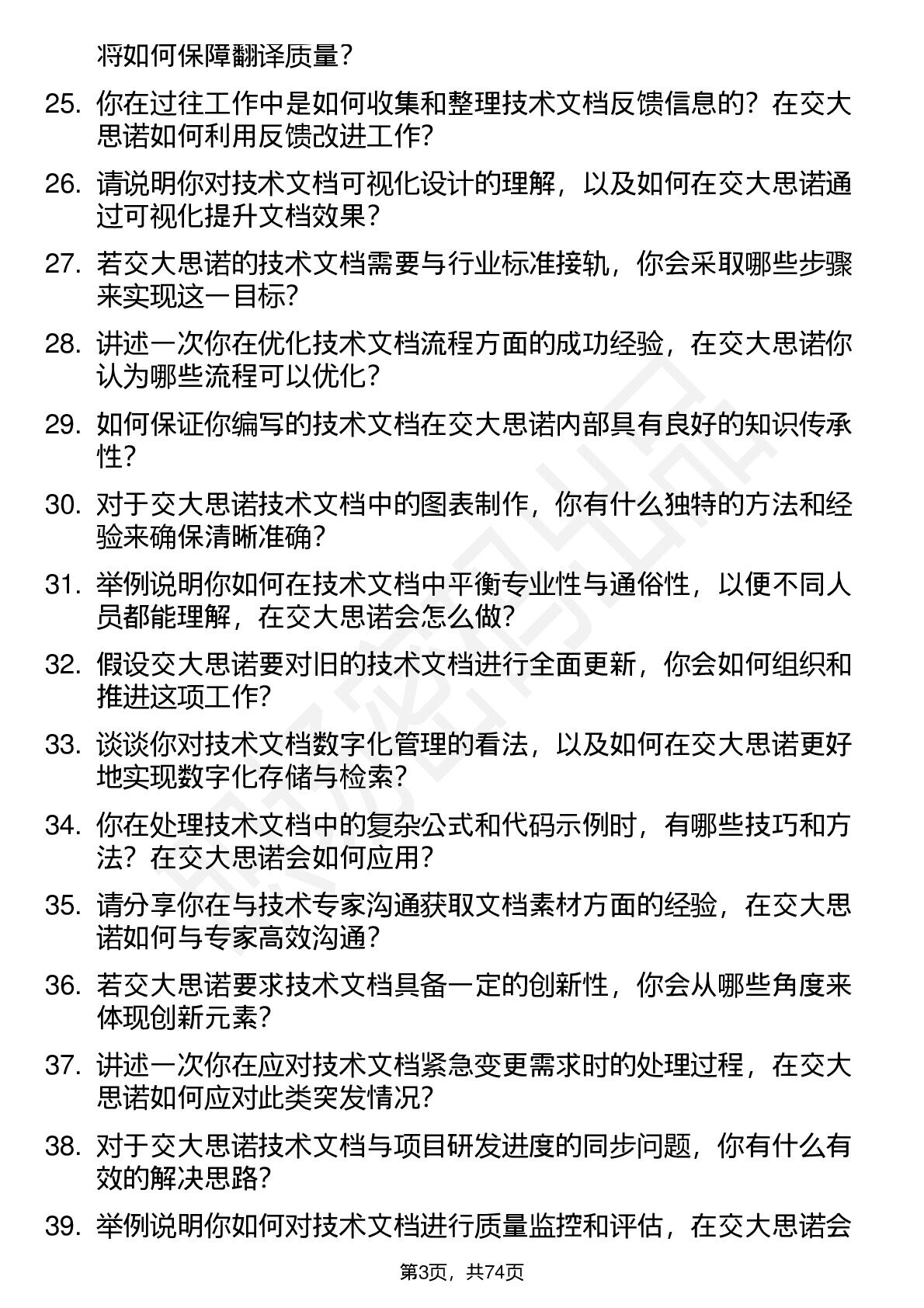 将如何保障翻译质量？

25. 你在过往工作中是如何收集和整理技术文档反馈信息的？在交大思诺如何利用反馈改进工作？

26. 请说明你对技术文档可视化设计的理解，以及如何在交大思诺通过可视化提升文档效果？

27. 若交大思诺的技术文档需要与行业标准接轨，你会采取哪些步骤来实现这一目标？

28. 讲述一次你在优化技术文档流程方面的成功经验，在交大思诺你认为哪些流程可以优化？

29. 如何保证你编写的技术文档在交大思诺内部具有良好的知识传承性？

30. 对于交大思诺技术文档中的图表制作，你有什么独特的方法和经验来确保清晰准确？

31. 举例说明你如何在技术文档中平衡专业性与通俗性，以便不同人员都能理解，在交大思诺会怎么做？

32. 假设交大思诺要对旧的技术文档进行全面更新，你会如何组织和推进这项工作？

33. 谈谈你对技术文档数字化管理的看法，以及如何在交大思诺更好地实现数字化存储与检索？

34. 你在处理技术文档中的复杂公式和代码示例时，有哪些技巧和方法？在交大思诺会如何应用？

35. 请分享你在与技术专家沟通获取文档素材方面的经验，在交大思诺如何与专家高效沟通？

36. 若交大思诺要求技术文档具备一定的创新性，你会从哪些角度来体现创新元素？

37. 讲述一次你在应对技术文档紧急变更需求时的处理过程，在交大思诺如何应对此类突发情况？

38. 对于交大思诺技术文档与项目研发进度的同步问题，你有什么有效的解决思路？

39. 举例说明你如何对技术文档进行质量监控和评估，在交大思诺会

第3页，共74页